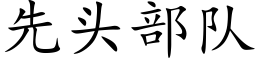 先头部队